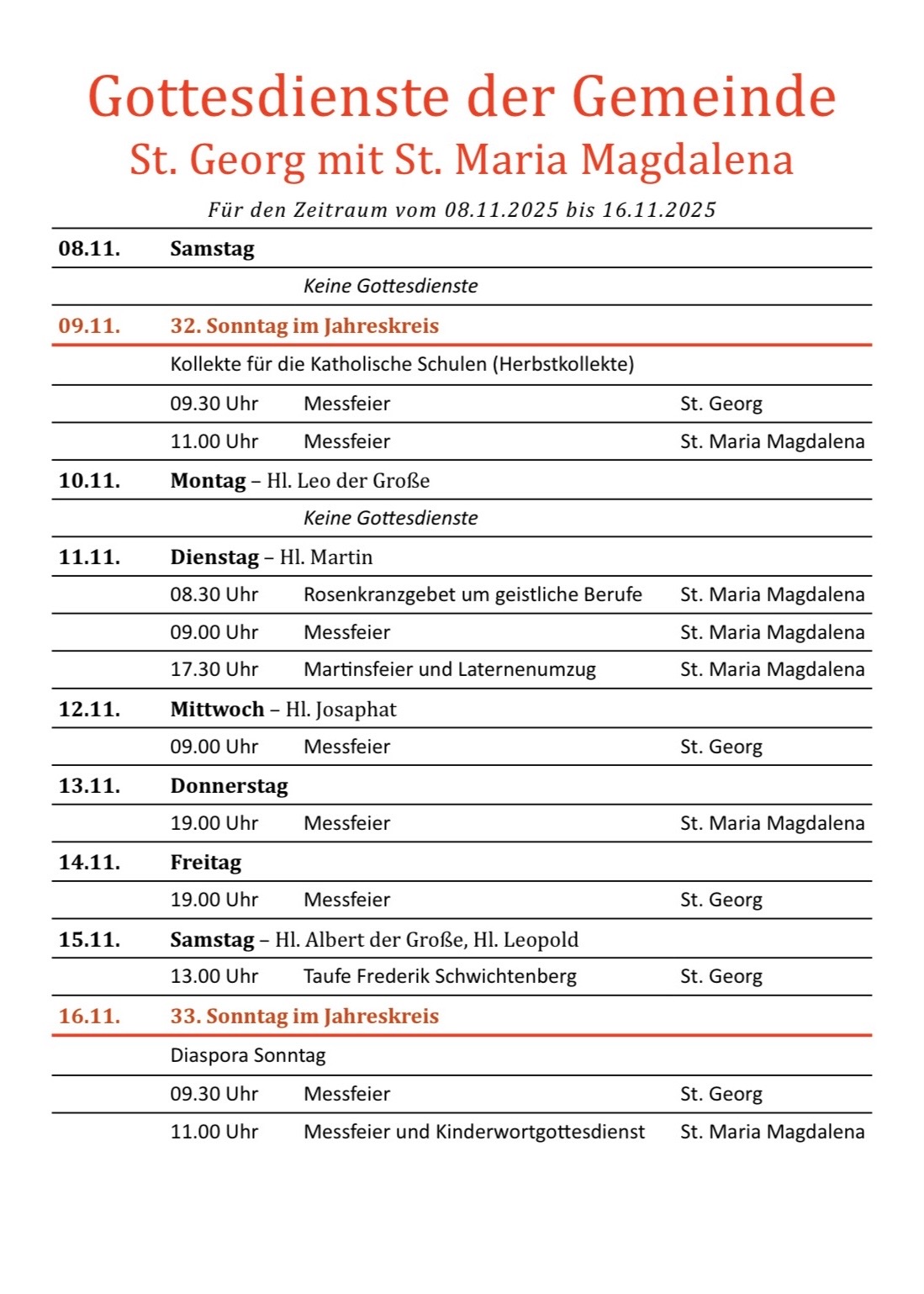 Gottesdienste der Gemeinde
St. Georg mit St. Maria Magdalena

Für den Zeitraum vom 08.11.2025 bis 16.11.2025

| | | | |
|---|---|---|---|
| 08.11. | Samstag | | |
| | | Keine Gottesdienste | |
| 09.11. | 32. Sonntag im Jahreskreis | | |
| | Kollekte für die Katholische Schulen (Herbstkollekte) | | |
| | 09.30 Uhr | Messfeier | St. Georg |
| | 11.00 Uhr | Messfeier | St. Maria Magdalena |
| 10.11. | Montag – Hl. Leo der Große | | |
| | | Keine Gottesdienste | |
| 11.11. | Dienstag – Hl. Martin | | |
| | 08.30 Uhr | Rosenkranzgebet um geistliche Berufe | St. Maria Magdalena |
| | 09.00 Uhr | Messfeier | St. Maria Magdalena |
| | 17.30 Uhr | Martinsfeier und Laternenumzug | St. Maria Magdalena |
| 12.11. | Mittwoch – Hl. Josaphat | | |
| | 09.00 Uhr | Messfeier | St. Georg |
| 13.11. | Donnerstag | | |
| | 19.00 Uhr | Messfeier | St. Maria Magdalena |
| 14.11. | Freitag | | |
| | 19.00 Uhr | Messfeier | St. Georg |
| 15.11. | Samstag – Hl. Albert der Große, Hl. Leopold | | |
| | 13.00 Uhr | Taufe Frederik Schwichtenberg | St. Georg |
| 16.11. | 33. Sonntag im Jahreskreis | | |
| | Diaspora Sonntag | | |
| | 09.30 Uhr | Messfeier | St. Georg |
| | 11.00 Uhr | Messfeier und Kinderwortgottesdienst | St. Maria Magdalena |